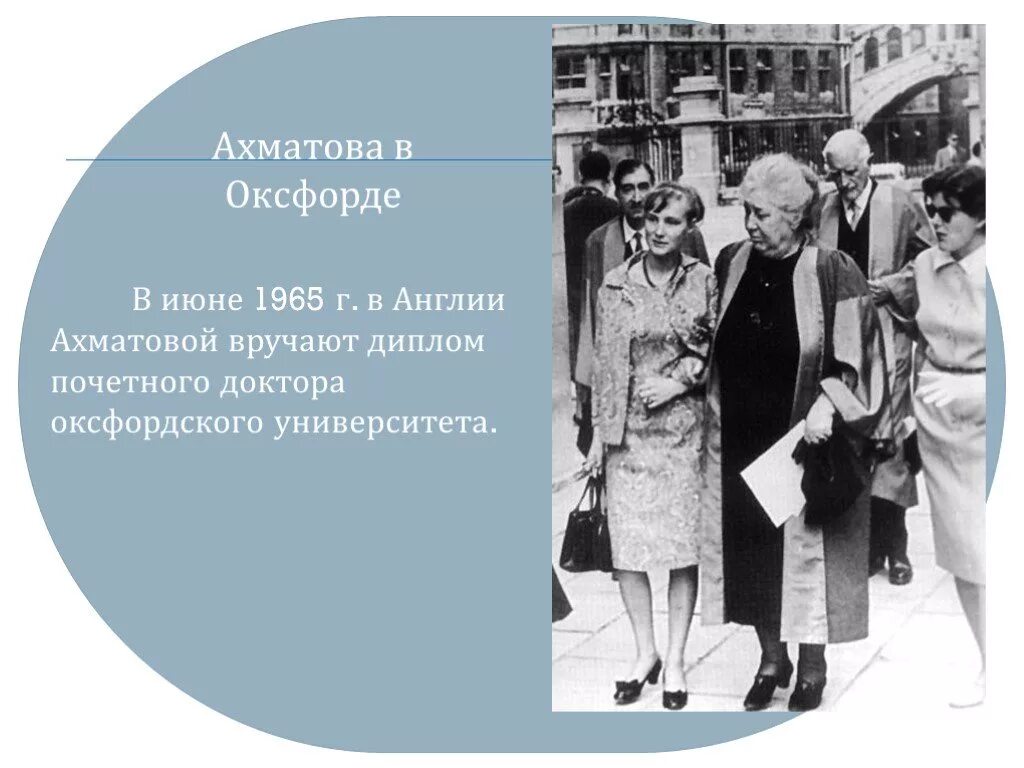 Ахматова в Оксфорде

В июне 1965 г. в Англии Ахматовой вручают диплом почетного доктора оксфордского университета.